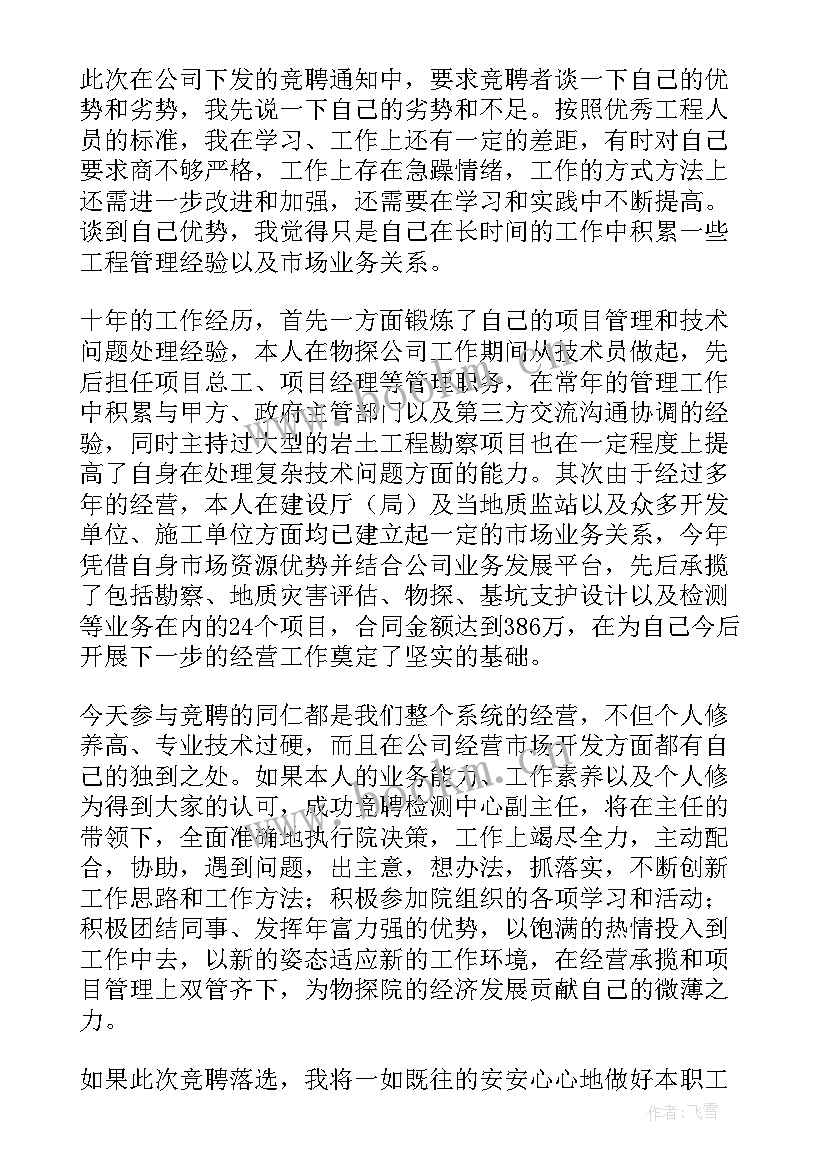 此次在公司下发的竞聘通知中，要求竞聘者谈一下自己的优势和劣势，我先说一下自己的劣势和不足。按照优秀工程人员的标准，我在学习、工作上还有一定的差距，有时对自己要求商不够严格，工作上存在急躁情绪，工作的方式方法上还需进一步改进和加强，还需要在学习和实践中不断提高。谈到自己优势，我觉得只是自己在长时间的工作中积累一些工程管理经验以及市场业务关系。

十年的工作经历，首先一方面锻炼了自己的项目管理和技术问题处理经验，本人在物探公司工作期间从技术员做起，先后担任项目总工、项目经理等管理职务，在常年的管理工作中积累与甲方、政府主管部门以及第三方交流沟通协调的经验，同时主持过大型的岩土工程勘察项目也在一定程度上提高了自身在处理复杂技术问题方面的能力。其次由于经过多年的经营，本人在建设厅（局）及当地质监站以及众多开发单位、施工单位方面均已建立起一定的市场业务关系，今年凭借自身市场资源优势并结合公司业务发展平台，先后承揽了包括勘察、地质灾害评估、物探、基坑支护设计以及检测等业务在内的24个项目，合同金额达到386万，在为自己今后开展下一步的经营工作奠定了坚实的基础。

今天参与竞聘的同仁都是我们整个系统的经营，不但个人修养高、专业技术过硬，而且在公司经营市场开发方面都有自己的独到之处。如果本人的业务能力、工作素养以及个人修为得到大家的认可，成功竞聘检测中心副主任，将在主任的带领下，全面准确地执行院决策，工作上竭尽全力，主动配合，协助，遇到问题，出主意，想办法，抓落实，不断创新工作思路和工作方法；积极参加院组织的各项学习和活动；积极团结同事、发挥年富力强的优势，以饱满的热情投入到工作中去，以新的姿态适应新的工作环境，在经营承揽和项目管理上双管齐下，为物探院的经济发展贡献自己的微薄之力。

如果此次竞聘落选，我将一如既往的安安心心地做好本职工

作者：飞雪